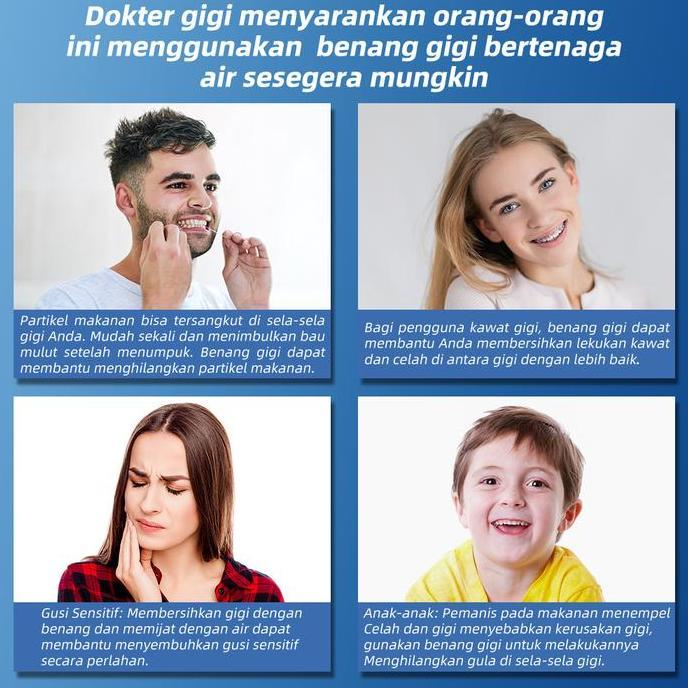 Dokter gigi menyarankan orang-orang ini menggunakan benang gigi bertenaga air sesegera mungkin

Partikel makanan bisa tersangkut di sela-sela gigi Anda. Mudah sekali dan menimbulkan bau mulut setelah menumpuk. Benang gigi dapat membantu menghilangkan partikel makanan.

Bagi pengguna kawat gigi, benang gigi dapat membantu Anda membersihkan lekukan kawat dan celah di antara gigi dengan lebih baik.

Gusi Sensitif: Membersihkan gigi dengan benang dan memijat dengan air dapat membantu menyembuhkan gusi sensitif secara perlahan.

Anak-anak: Pemanis pada makanan menempel Celah dan gigi menyebabkan kerusakan gigi, gunakan benang gigi untuk melakukannya Menghilangkan gula di sela-sela gigi.